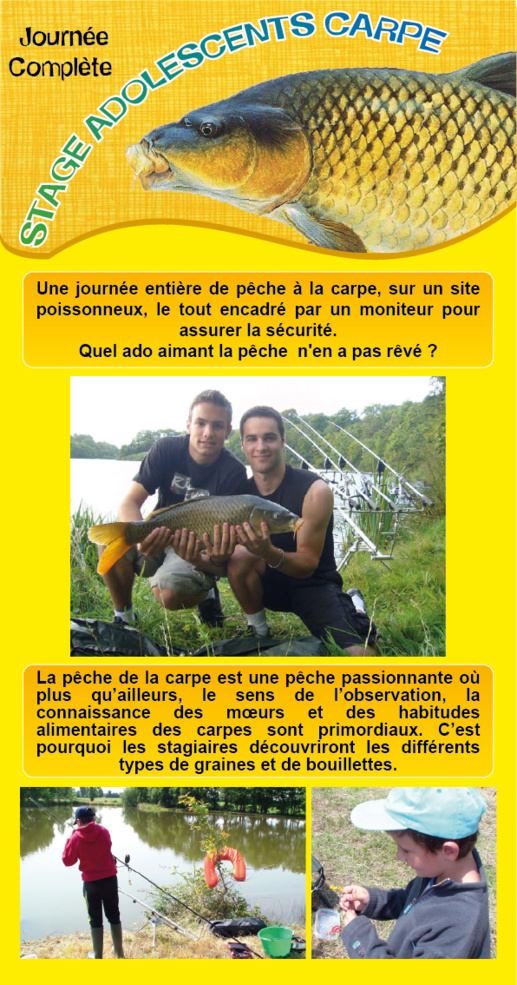 Journée Complète

STAGE ADOLESCENTS CARPE

Une journée entière de pêche à la carpe, sur un site poissonneux, le tout encadré par un moniteur pour assurer la sécurité.
Quel ado aimant la pêche n'en a pas rêvé ?

La pêche de la carpe est une pêche passionnante où plus qu'ailleurs, le sens de l'observation, la connaissance des mœurs et des habitudes alimentaires des carpes sont primordiaux. C'est pourquoi les stagiaires découvriront les différents types de graines et de bouillettes.